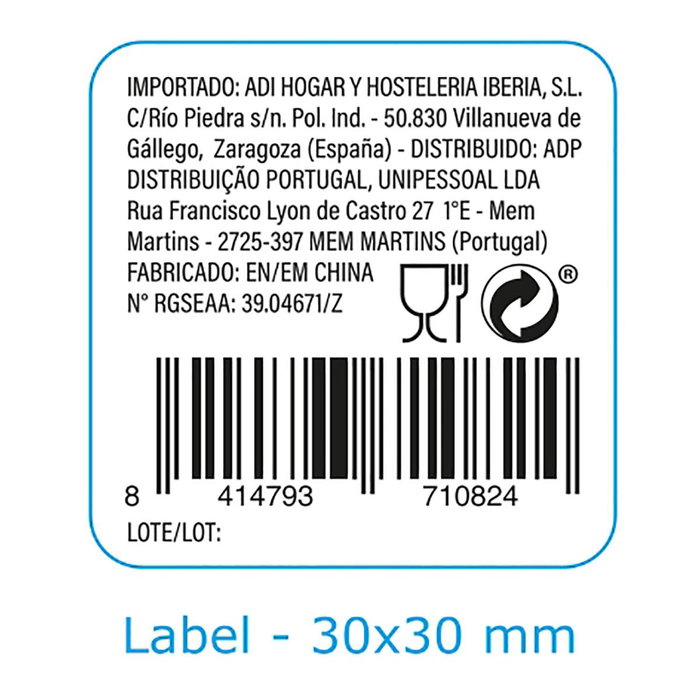 IMPORTADO: ADI HOGAR Y HOSTELERIA IBERIA, S.L. C/Río Piedra s/n. Pol. Ind. - 50.830 Villanueva de Gállego, Zaragoza (España) - DISTRIBUIDO: ADP DISTRIBUIÇÃO PORTUGAL, UNIPESSOAL LDA Rua Francisco Lyon de Castro 27 1°E - Mem Martins - 2725-397 MEM MARTINS (Portugal)
FABRICADO: EN/EM CHINA
N° RGSEAA: 39.04671/Z

®

8 414793 710824

LOTE/LOT:

Label - 30x30 mm